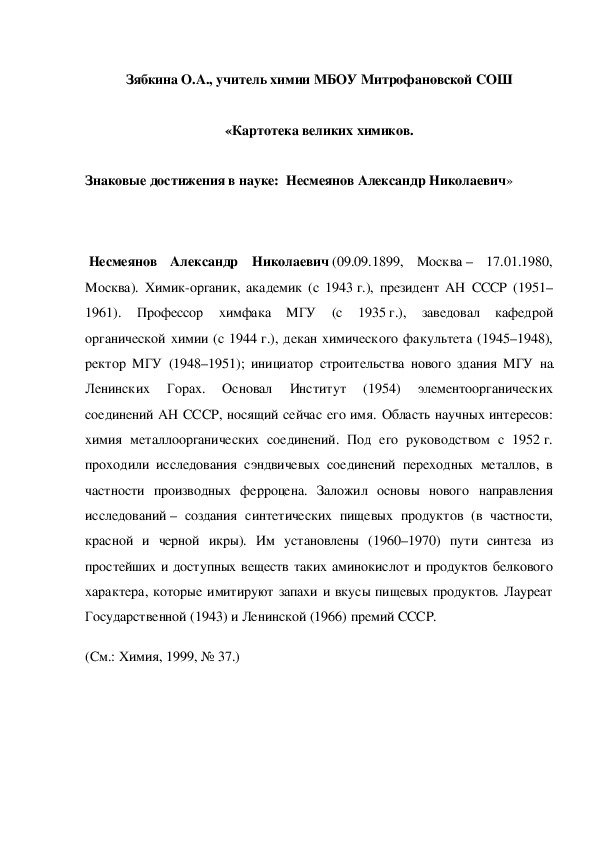 Зябкина О.А., учитель химии МБОУ Митрофановской СОШ

«Картотека великих химиков.

Знаковые достижения в науке: Несмеянов Александр Николаевич»

Несмеянов Александр Николаевич (09.09.1899, Москва – 17.01.1980, Москва). Химик-органик, академик (с 1943 г.), президент АН СССР (1951–1961). Профессор химфака МГУ (с 1935 г.), заведовал кафедрой органической химии (с 1944 г.), декан химического факультета (1945–1948), ректор МГУ (1948–1951); инициатор строительства нового здания МГУ на Ленинских Горах. Основал Институт (1954) элементоорганических соединений АН СССР, носящий сейчас его имя. Область научных интересов: химия металлоорганических соединений. Под его руководством с 1952 г. проходили исследования сэндвичевых соединений переходных металлов, в частности производных ферроцена. Заложил основы нового направления исследований – создания синтетических пищевых продуктов (в частности, красной и черной икры). Им установлены (1960–1970) пути синтеза из простейших и доступных веществ таких аминокислот и продуктов белкового характера, которые имитируют запахи и вкусы пищевых продуктов. Лауреат Государственной (1943) и Ленинской (1966) премий СССР.

(См.: Химия, 1999, № 37.)